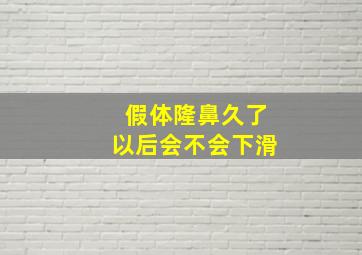 假体隆鼻久了
以后会不会下滑